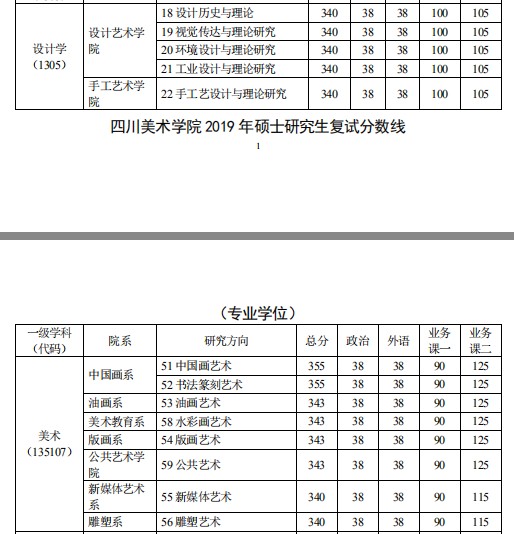 | 设计学（1305） | 设计艺术学院 | 18 设计历史与理论 | 340 | 38 | 38 | 100 | 105 |
|---|---|---|---|---|---|---|---|
| | | 19 视觉传达与理论研究 | 340 | 38 | 38 | 100 | 105 |
| | | 20 环境设计与理论研究 | 340 | 38 | 38 | 100 | 105 |
| | | 21 工业设计与理论研究 | 340 | 38 | 38 | 100 | 105 |
| | 手工艺术学院 | 22 手工艺设计与理论研究 | 340 | 38 | 38 | 100 | 105 |

四川美术学院 2019 年硕士研究生复试分数线

1

（专业学位）

| 一级学科（代码） | 院系 | 研究方向 | 总分 | 政治 | 外语 | 业务课一 | 业务课二 |
|---|---|---|---|---|---|---|---|
| 美术（135107） | 中国画系 | 51 中国画艺术 | 355 | 38 | 38 | 90 | 125 |
| | | 52 书法篆刻艺术 | 355 | 38 | 38 | 90 | 125 |
| | 油画系 | 53 油画艺术 | 343 | 38 | 38 | 90 | 125 |
| | 美术教育系 | 58 水彩画艺术 | 343 | 38 | 38 | 90 | 125 |
| | 版画系 | 54 版画艺术 | 343 | 38 | 38 | 90 | 125 |
| | 公共艺术学院 | 59 公共艺术 | 343 | 38 | 38 | 90 | 125 |
| | 新媒体艺术系 | 55 新媒体艺术 | 340 | 38 | 38 | 90 | 115 |
| | 雕塑系 | 56 雕塑艺术 | 340 | 38 | 38 | 90 | 115 |